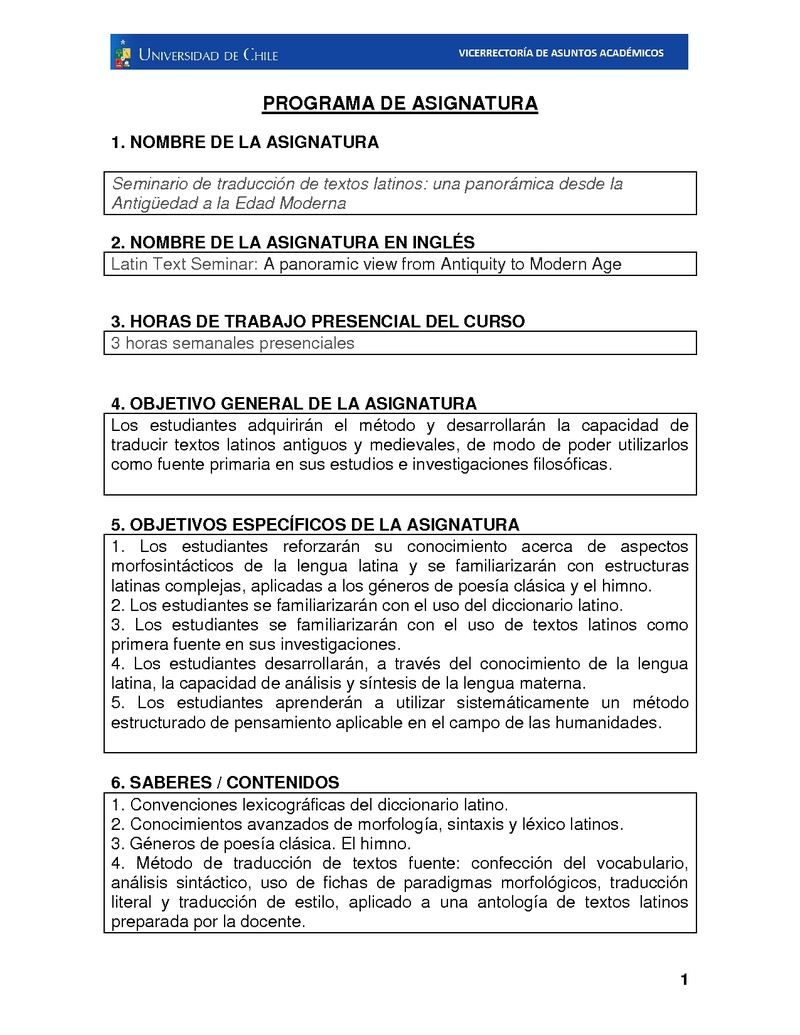 UNIVERSIDAD DE CHILE

VICERRECTORÍA DE ASUNTOS ACADÉMICOS

PROGRAMA DE ASIGNATURA

1. NOMBRE DE LA ASIGNATURA

Seminario de traducción de textos latinos: una panorámica desde la Antigüedad a la Edad Moderna

2. NOMBRE DE LA ASIGNATURA EN INGLÉS

Latin Text Seminar: A panoramic view from Antiquity to Modern Age

3. HORAS DE TRABAJO PRESENCIAL DEL CURSO

3 horas semanales presenciales

4. OBJETIVO GENERAL DE LA ASIGNATURA

Los estudiantes adquirirán el método y desarrollarán la capacidad de traducir textos latinos antiguos y medievales, de modo de poder utilizarlos como fuente primaria en sus estudios e investigaciones filosóficas.

5. OBJETIVOS ESPECÍFICOS DE LA ASIGNATURA

1. Los estudiantes reforzarán su conocimiento acerca de aspectos morfosintácticos de la lengua latina y se familiarizarán con estructuras latinas complejas, aplicadas a los géneros de poesía clásica y el himno.
2. Los estudiantes se familiarizarán con el uso del diccionario latino.
3. Los estudiantes se familiarizarán con el uso de textos latinos como primera fuente en sus investigaciones.
4. Los estudiantes desarrollarán, a través del conocimiento de la lengua latina, la capacidad de análisis y síntesis de la lengua materna.
5. Los estudiantes aprenderán a utilizar sistemáticamente un método estructurado de pensamiento aplicable en el campo de las humanidades.

6. SABERES / CONTENIDOS

1. Convenciones lexicográficas del diccionario latino.
2. Conocimientos avanzados de morfología, sintaxis y léxico latinos.
3. Géneros de poesía clásica. El himno.
4. Método de traducción de textos fuente: confección del vocabulario, análisis sintáctico, uso de fichas de paradigmas morfológicos, traducción literal y traducción de estilo, aplicado a una antología de textos latinos preparada por la docente.

1